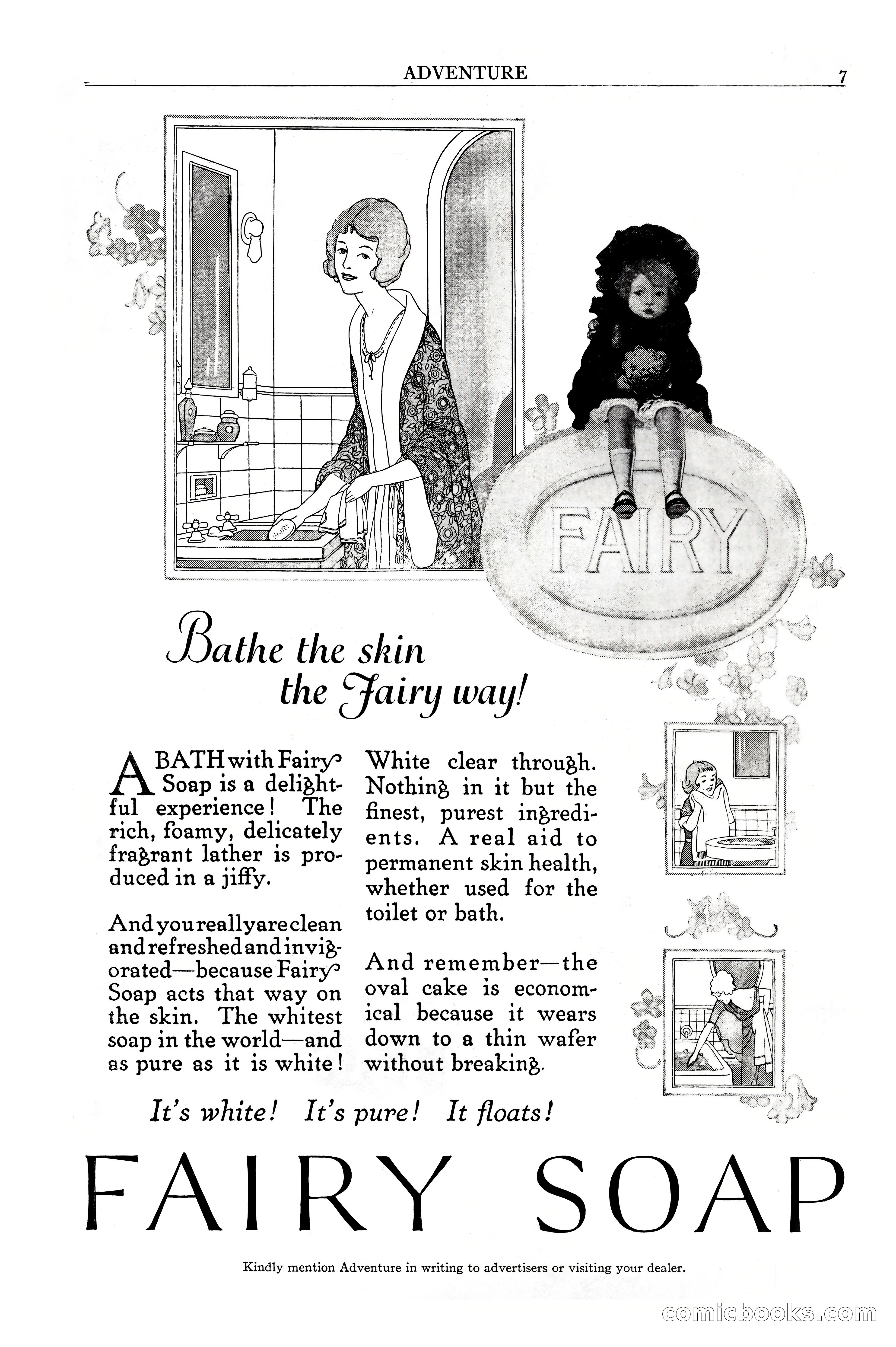 ADVENTURE 7

FAIRY

FAIRY

Bathe the skin the Fairy way!

A BATH with Fairy Soap is a delightful experience! The rich, foamy, delicately fragrant lather is produced in a jiffy.

And you really are clean and refreshed and invigorated—because Fairy Soap acts that way on the skin. The whitest soap in the world—and as pure as it is white!

White clear through. Nothing in it but the finest, purest ingredients. A real aid to permanent skin health, whether used for the toilet or bath.

And remember—the oval cake is economical because it wears down to a thin wafer without breaking.

It's white! It's pure! It floats!

FAIRY SOAP

Kindly mention Adventure in writing to advertisers or visiting your dealer.

comicbooks.com